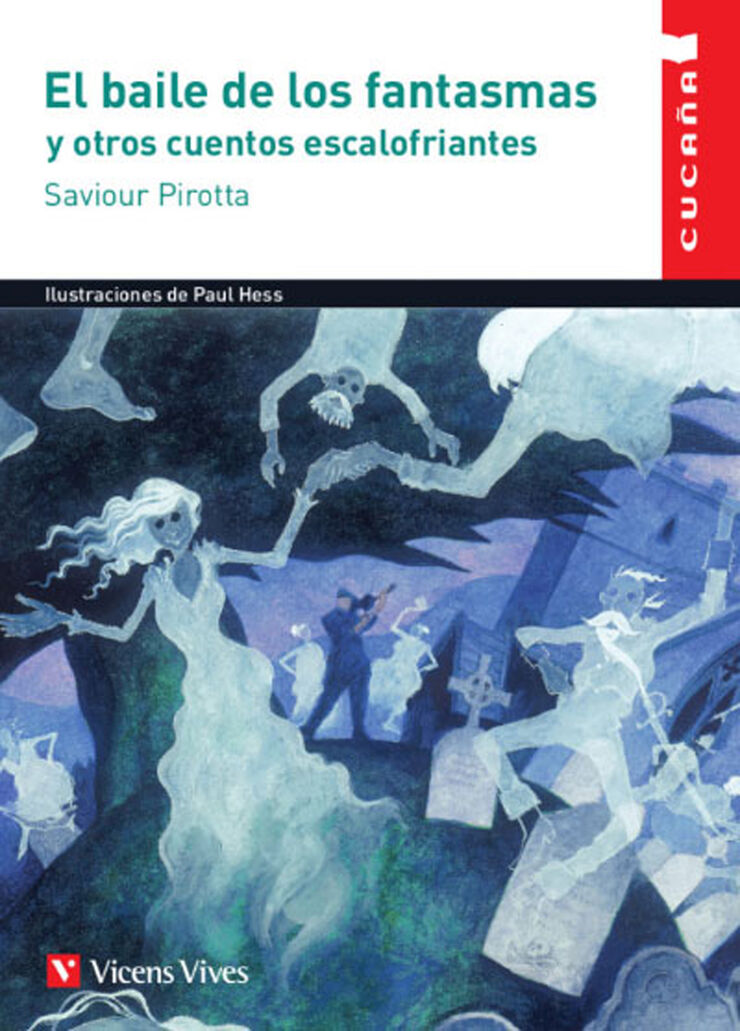 El baile de los fantasmas
y otros cuentos escalofriantes
Saviour Pirotta

CUCAÑA

Ilustraciones de Paul Hess

Vicens Vives